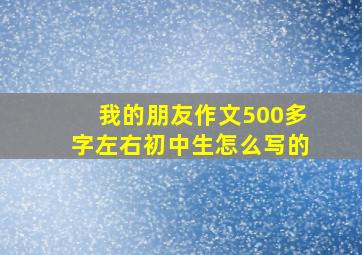 我的朋友作文500多字左右初中生怎么写的